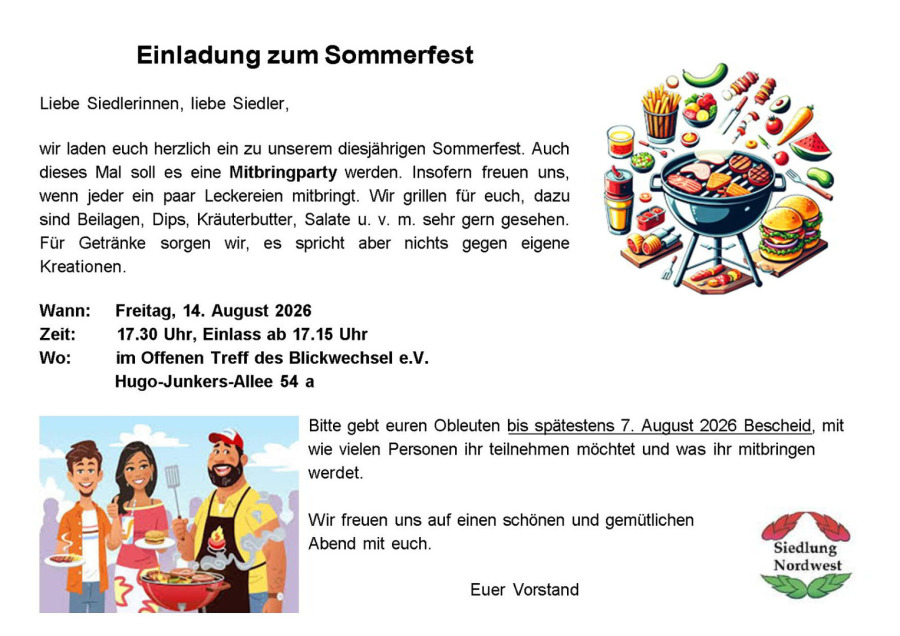 Einladung zum Sommerfest

Liebe Siedlerinnen, liebe Siedler,

wir laden euch herzlich ein zu unserem diesjährigen Sommerfest. Auch dieses Mal soll es eine Mitbringparty werden. Insofern freuen uns, wenn jeder ein paar Leckereien mitbringt. Wir grillen für euch, dazu sind Beilagen, Dips, Kräuterbutter, Salate u. v. m. sehr gern gesehen. Für Getränke sorgen wir, es spricht aber nichts gegen eigene Kreationen.

Wann: Freitag, 14. August 2026
Zeit: 17.30 Uhr, Einlass ab 17.15 Uhr
Wo: im Offenen Treff des Blickwechsel e.V.
Hugo-Junkers-Allee 54 a

Bitte gebt euren Obleuten bis spätestens 7. August 2026 Bescheid, mit wie vielen Personen ihr teilnehmen möchtet und was ihr mitbringen werdet.

Wir freuen uns auf einen schönen und gemütlichen Abend mit euch.

Euer Vorstand

Siedlung
Nordwest